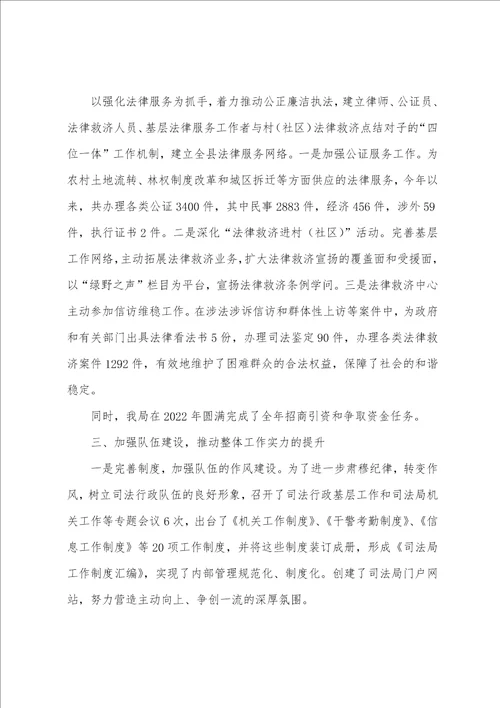 以强化法律服务为抓手，着力推动公正廉洁执法，建立律师、公证员、法律救济人员、基层法律服务工作者与村（社区）法律救济点结对子的“四位一体”工作机制，建立全县法律服务网络。一是加强公证服务工作。为农村土地流转、林权制度改革和城区拆迁等方面供应的法律服务，今年以来，共办理各类公证3400件，其中民事2883件，经济456件，涉外59件，执行证书2件。二是深化“法律救济进村（社区）”活动。完善基层工作网络，主动拓展法律救济业务，扩大法律救济宣扬的覆盖面和受援面，以“绿野之声”栏目为平台，宣扬法律救济条例学问。三是法律救济中心主动参加信访维稳工作。在涉法涉诉信访和群体性上访等案件中，为政府和有关部门出具法律看法书5份，办理司法鉴定90件，办理各类法律救济案件1292件，有效地维护了困难群众的合法权益，保障了社会的和谐稳定。

同时，我局在2022年圆满完成了全年招商引资和争取资金任务。

三、加强队伍建设，推动整体工作实力的提升

一是完善制度，加强队伍的作风建设。为了进一步肃穆纪律，转变作风，树立司法行政队伍的良好形象，召开了司法行政基层工作和司法局机关工作等专题会议6次，出台了《机关工作制度》、《干警考勤制度》、《信息工作制度》等20项工作制度，并将这些制度装订成册，形成《司法局工作制度汇编》，实现了内部管理规范化、制度化。创建了司法局门户网站，努力营造主动向上、争创一流的深厚氛围。